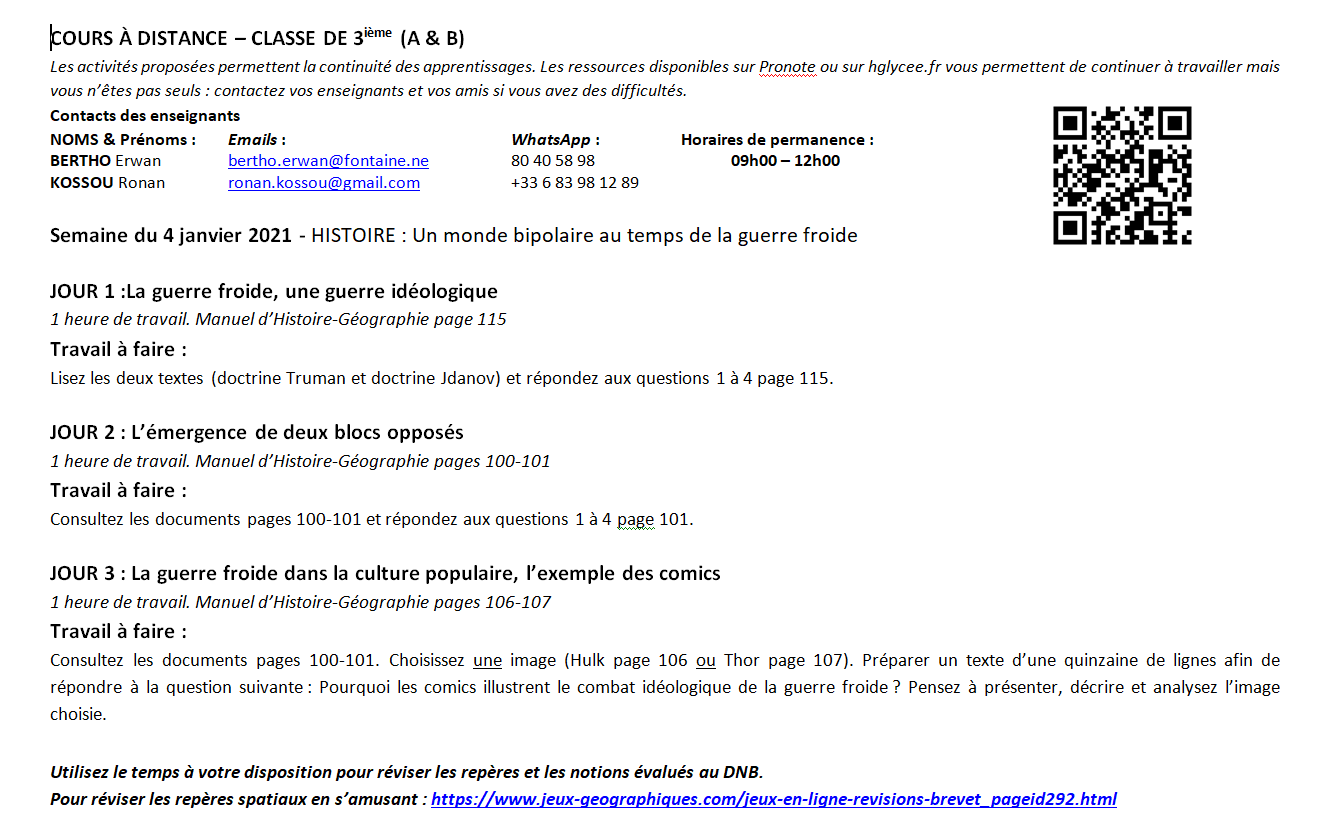 COURS À DISTANCE – CLASSE DE 3$^{ième}$ (A & B)

Les activités proposées permettent la continuité des apprentissages. Les ressources disponibles sur Pronote ou sur hglycee.fr vous permettent de continuer à travailler mais vous n'êtes pas seuls : contactez vos enseignants et vos amis si vous avez des difficultés.

Contacts des enseignants

| NOMS & Prénoms : | Emails : | WhatsApp : | Horaires de permanence : |
|---|---|---|---|
| BERTHO Erwan | bertho.erwan@fontaine.ne | 80 40 58 98 | 09h00 – 12h00 |
| KOSSOU Ronan | ronan.kossou@gmail.com | +33 6 83 98 12 89 | |

Semaine du 4 janvier 2021 - HISTOIRE : Un monde bipolaire au temps de la guerre froide

JOUR 1 :La guerre froide, une guerre idéologique
1 heure de travail. Manuel d'Histoire-Géographie page 115
Travail à faire :
Lisez les deux textes (doctrine Truman et doctrine Jdanov) et répondez aux questions 1 à 4 page 115.

JOUR 2 : L'émergence de deux blocs opposés
1 heure de travail. Manuel d'Histoire-Géographie pages 100-101
Travail à faire :
Consultez les documents pages 100-101 et répondez aux questions 1 à 4 page 101.

JOUR 3 : La guerre froide dans la culture populaire, l'exemple des comics
1 heure de travail. Manuel d'Histoire-Géographie pages 106-107
Travail à faire :
Consultez les documents pages 100-101. Choisissez une image (Hulk page 106 ou Thor page 107). Préparer un texte d'une quinzaine de lignes afin de répondre à la question suivante : Pourquoi les comics illustrent le combat idéologique de la guerre froide ? Pensez à présenter, décrire et analysez l'image choisie.

Utilisez le temps à votre disposition pour réviser les repères et les notions évalués au DNB.
Pour réviser les repères spatiaux en s'amusant : https://www.jeux-geographiques.com/jeux-en-ligne-revisions-brevet_pageid292.html